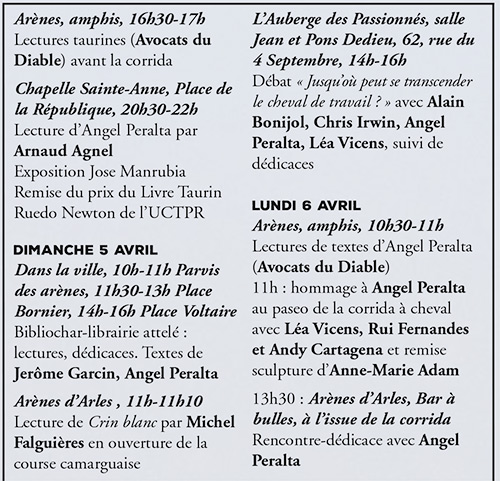 Arènes, amphis, 16h30-17h
Lectures taurines (Avocats du Diable) avant la corrida

Chapelle Sainte-Anne, Place de la République, 20h30-22h
Lecture d'Angel Peralta par Arnaud Agnel
Exposition Jose Manrubia
Remise du prix du Livre Taurin Ruedo Newton de l'UCTPR

DIMANCHE 5 AVRIL
Dans la ville, 10h-11h Parvis des arènes, 11h30-13h Place Bornier, 14h-16h Place Voltaire
Bibliochar-librairie attelé : lectures, dédicaces. Textes de Jerôme Garcin, Angel Peralta

Arènes d'Arles , 11h-11h10
Lecture de Crin blanc par Michel Falguières en ouverture de la course camarguaise

L'Auberge des Passionnés, salle Jean et Pons Dedieu, 62, rue du 4 Septembre, 14h-16h
Débat « Jusqu'où peut se transcender le cheval de travail ? » avec Alain Bonijol, Chris Irwin, Angel Peralta, Léa Vicens, suivi de dédicaces

LUNDI 6 AVRIL
Arènes, amphis, 10h30-11h
Lectures de textes d'Angel Peralta (Avocats du Diable)
11h : hommage à Angel Peralta au paseo de la corrida à cheval avec Léa Vicens, Rui Fernandes et Andy Cartagena et remise sculpture d'Anne-Marie Adam

13h30 : Arènes d'Arles, Bar à bulles, à l'issue de la corrida
Rencontre-dédicace avec Angel Peralta